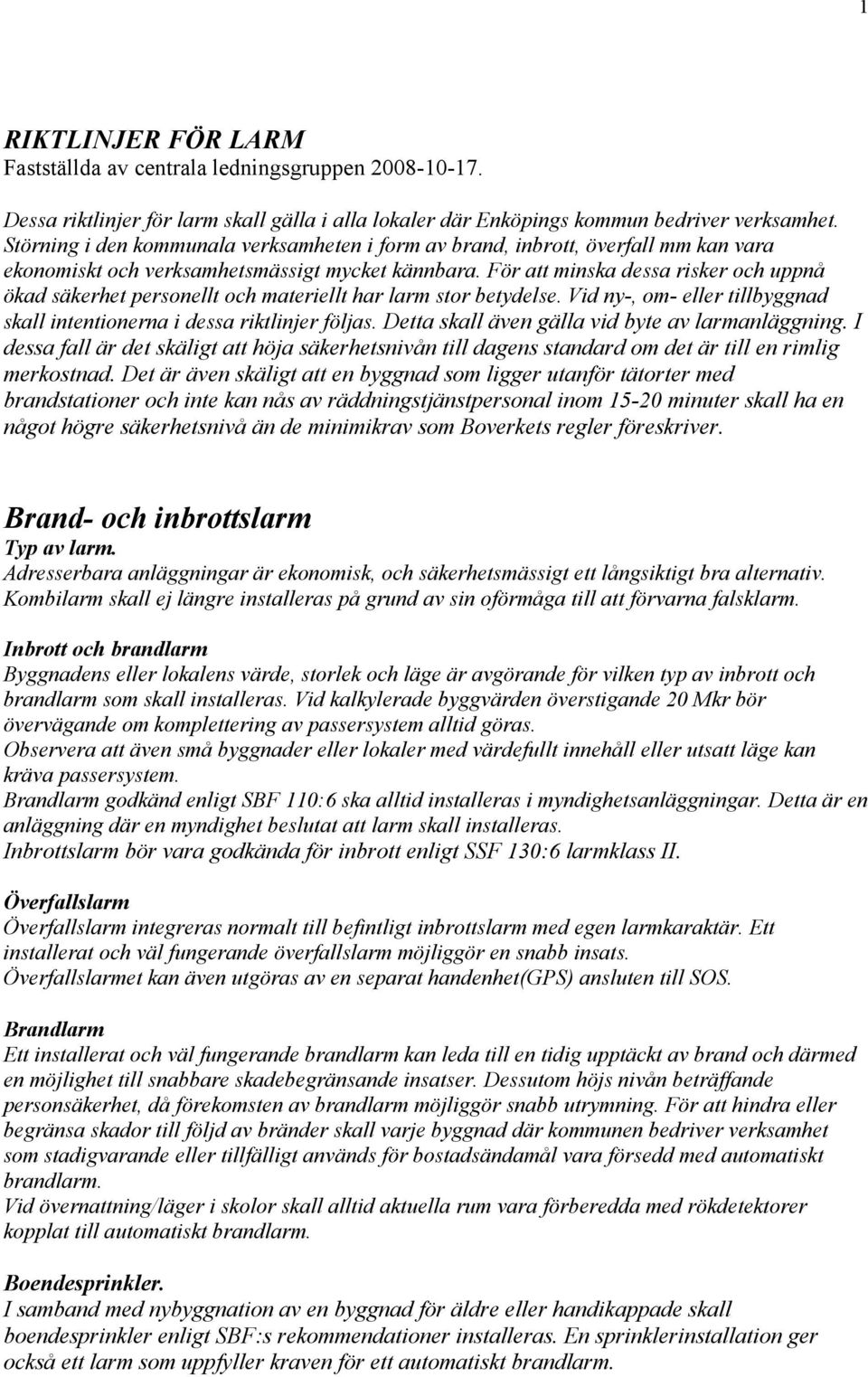 1

RIKTLINJER FÖR LARM
Fastställda av centrala ledningsgruppen 2008-10-17.

Dessa riktlinjer för larm skall gälla i alla lokaler där Enköpings kommun bedriver verksamhet. Störning i den kommunala verksamheten i form av brand, inbrott, överfall mm kan vara ekonomiskt och verksamhetsmässigt mycket kännbara. För att minska dessa risker och uppnå ökad säkerhet personellt och materiellt har larm stor betydelse. Vid ny-, om- eller tillbyggnad skall intentionerna i dessa riktlinjer följas. Detta skall även gälla vid byte av larmanläggning. I dessa fall är det skäligt att höja säkerhetsnivån till dagens standard om det är till en rimlig merkostnad. Det är även skäligt att en byggnad som ligger utanför tätorter med brandstationer och inte kan nås av räddningstjänstpersonal inom 15-20 minuter skall ha en något högre säkerhetsnivå än de minimikrav som Boverkets regler föreskriver.

Brand- och inbrottslarm
Typ av larm.
Adresserbara anläggningar är ekonomisk, och säkerhetsmässigt ett långsiktigt bra alternativ. Kombilarm skall ej längre installeras på grund av sin oförmåga till att förvarna falsklarm.

Inbrott och brandlarm
Byggnadens eller lokalens värde, storlek och läge är avgörande för vilken typ av inbrott och brandlarm som skall installeras. Vid kalkylerade byggvärden överstigande 20 Mkr bör övervägande om komplettering av passersystem alltid göras.
Observera att även små byggnader eller lokaler med värdefullt innehåll eller utsatt läge kan kräva passersystem.
Brandlarm godkänd enligt SBF 110:6 ska alltid installeras i myndighetsanläggningar. Detta är en anläggning där en myndighet beslutat att larm skall installeras.
Inbrottslarm bör vara godkända för inbrott enligt SSF 130:6 larmklass II.

Överfallslarm
Överfallslarm integreras normalt till befintligt inbrottslarm med egen larmkaraktär. Ett installerat och väl fungerande överfallslarm möjliggör en snabb insats.
Överfallslarmet kan även utgöras av en separat handenhet(GPS) ansluten till SOS.

Brandlarm
Ett installerat och väl fungerande brandlarm kan leda till en tidig upptäckt av brand och därmed en möjlighet till snabbare skadebegränsande insatser. Dessutom höjs nivån beträffande personsäkerhet, då förekomsten av brandlarm möjliggör snabb utrymning. För att hindra eller begränsa skador till följd av bränder skall varje byggnad där kommunen bedriver verksamhet som stadigvarande eller tillfälligt används för bostadsändamål vara försedd med automatiskt brandlarm.
Vid övernattning/läger i skolor skall alltid aktuella rum vara förberedda med rökdetektorer kopplat till automatiskt brandlarm.

Boendesprinkler.
I samband med nybyggnation av en byggnad för äldre eller handikappade skall boendesprinkler enligt SBF:s rekommendationer installeras. En sprinklerinstallation ger också ett larm som uppfyller kraven för ett automatiskt brandlarm.